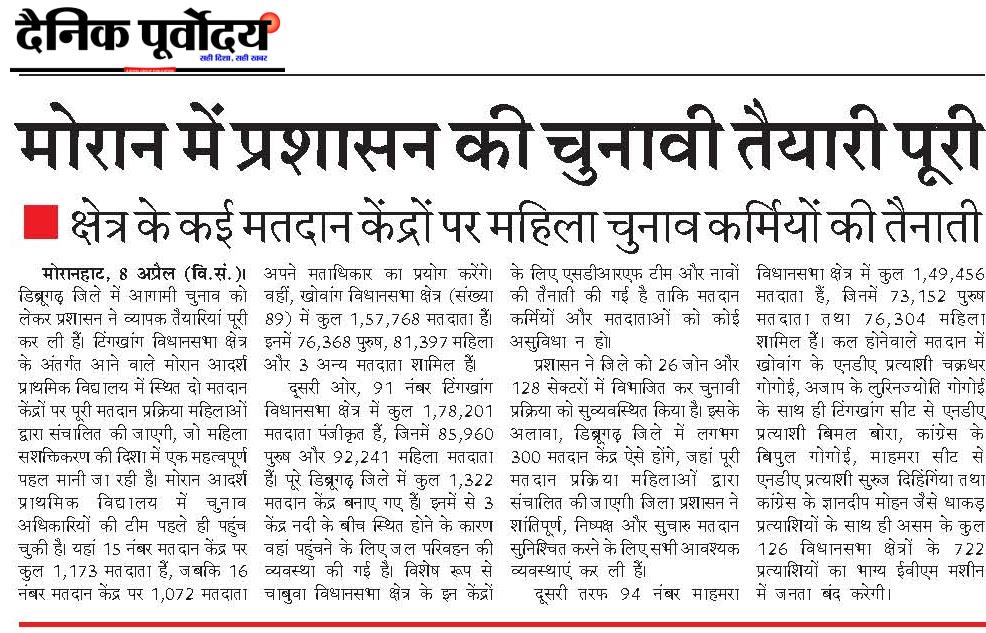 दैनिक पूर्वोदय
सही दिशा, सही खबर

मोरान में प्रशासन की चुनावी तैयारी पूरी

क्षेत्र के कई मतदान केंद्रों पर महिला चुनाव कर्मियों की तैनाती

मोरानहाट, 8 अप्रैल (वि.सं.)। डिब्रूगढ़ जिले में आगामी चुनाव को लेकर प्रशासन ने व्यापक तैयारियां पूरी कर ली हैं। टिंगखांग विधानसभा क्षेत्र के अंतर्गत आने वाले मोरान आदर्श प्राथमिक विद्यालय में स्थित दो मतदान केंद्रों पर पूरी मतदान प्रक्रिया महिलाओं द्वारा संचालित की जाएगी, जो महिला सशक्तिकरण की दिशा में एक महत्वपूर्ण पहल मानी जा रही है। मोरान आदर्श प्राथमिक विद्यालय में चुनाव अधिकारियों की टीम पहले ही पहुंच चुकी है। यहां 15 नंबर मतदान केंद्र पर कुल 1,173 मतदाता हैं, जबकि 16 नंबर मतदान केंद्र पर 1,072 मतदाता अपने मताधिकार का प्रयोग करेंगे। वहीं, खोवांग विधानसभा क्षेत्र (संख्या 89) में कुल 1,57,768 मतदाता हैं। इनमें 76,368 पुरुष, 81,397 महिला और 3 अन्य मतदाता शामिल हैं।

दूसरी ओर, 91 नंबर टिंगखांग विधानसभा क्षेत्र में कुल 1,78,201 मतदाता पंजीकृत हैं, जिनमें 85,960 पुरुष और 92,241 महिला मतदाता हैं। पूरे डिब्रूगढ़ जिले में कुल 1,322 मतदान केंद्र बनाए गए हैं। इनमें से 3 केंद्र नदी के बीच स्थित होने के कारण वहां पहुंचने के लिए जल परिवहन की व्यवस्था की गई है। विशेष रूप से चाबुवा विधानसभा क्षेत्र के इन केंद्रों के लिए एसडीआरएफ टीम और नावों की तैनाती की गई है ताकि मतदान कर्मियों और मतदाताओं को कोई असुविधा न हो।

प्रशासन ने जिले को 26 जोन और 128 सेक्टरों में विभाजित कर चुनावी प्रक्रिया को सुव्यवस्थित किया है। इसके अलावा, डिब्रूगढ़ जिले में लगभग 300 मतदान केंद्र ऐसे होंगे, जहां पूरी मतदान प्रक्रिया महिलाओं द्वारा संचालित की जाएगी। जिला प्रशासन ने शांतिपूर्ण, निष्पक्ष और सुचारु मतदान सुनिश्चित करने के लिए सभी आवश्यक व्यवस्थाएं कर ली हैं।

दूसरी तरफ 94 नंबर माहमरा विधानसभा क्षेत्र में कुल 1,49,456 मतदाता हैं, जिनमें 73,152 पुरुष मतदाता तथा 76,304 महिला शामिल हैं। कल होनेवाले मतदान में खोवांग के एनडीए प्रत्याशी चक्रधर गोगोई, अजाप के लुरिनज्योति गोगोई के साथ ही टिंगखांग सीट से एनडीए प्रत्याशी बिमल बोरा, कांग्रेस के बिपुल गोगोई, माहमरा सीट से एनडीए प्रत्याशी सुरुज दिहिंगिया तथा कांग्रेस के ज्ञानदीप मोहन जैसे धाकड़ प्रत्याशियों के साथ ही असम के कुल 126 विधानसभा क्षेत्रों के 722 प्रत्याशियों का भाग्य ईवीएम मशीन में जनता बंद करेगी।